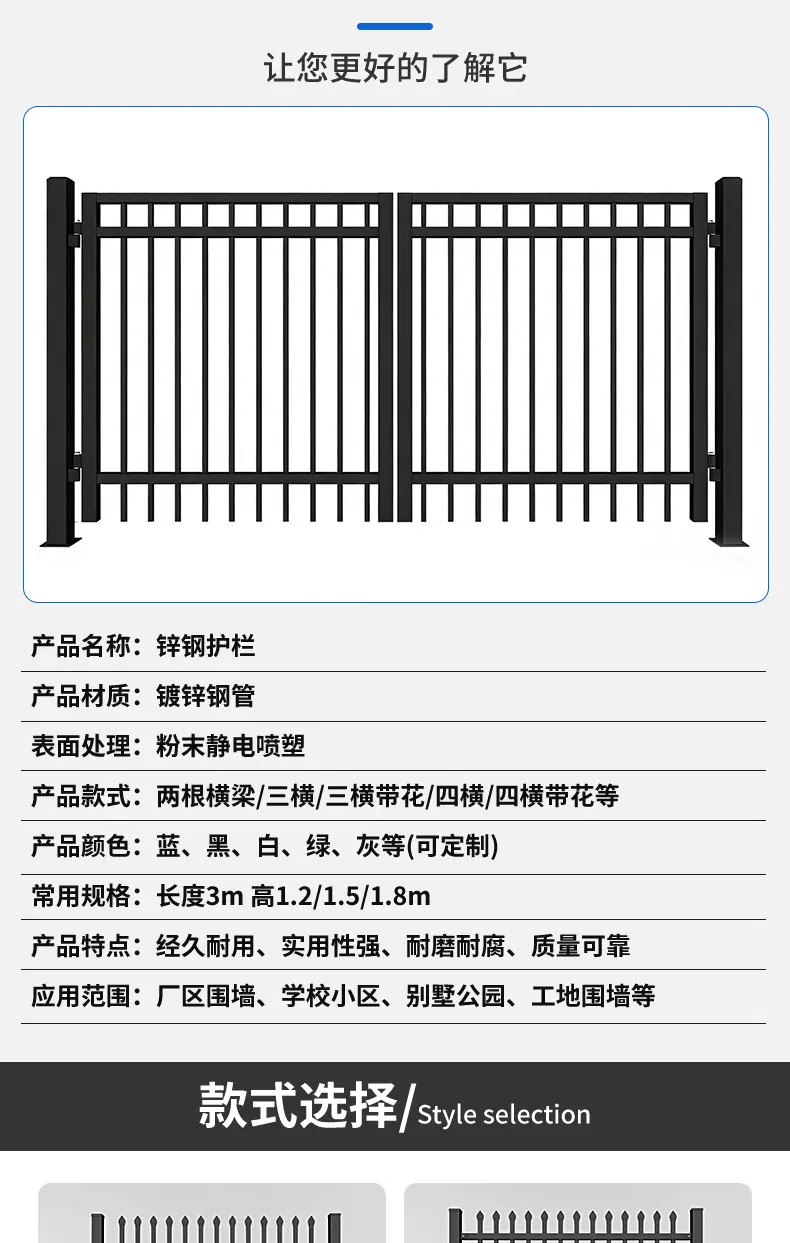 让您更好的了解它

产品名称：锌钢护栏

产品材质：镀锌钢管

表面处理：粉末静电喷塑

产品款式：两根横梁/三横/三横带花/四横/四横带花等

产品颜色：蓝、黑、白、绿、灰等(可定制)

常用规格：长度3m 高1.2/1.5/1.8m

产品特点：经久耐用、实用性强、耐磨耐腐、质量可靠

应用范围：厂区围墙、学校小区、别墅公园、工地围墙等

款式选择/Style selection